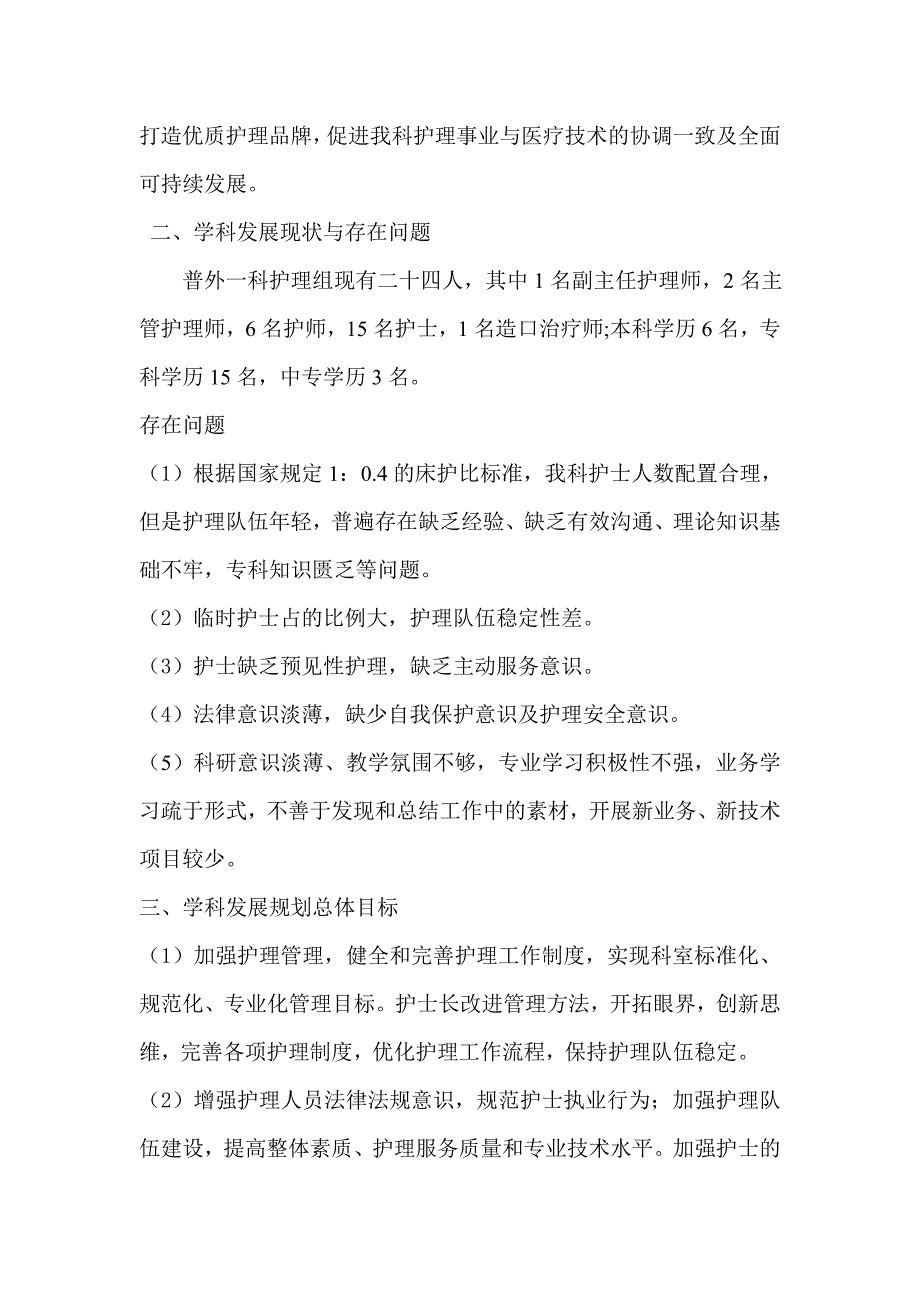 打造优质护理品牌，促进我科护理事业与医疗技术的协调一致及全面可持续发展。

二、学科发展现状与存在问题

普外一科护理组现有二十四人，其中 1 名副主任护理师，2 名主管护理师，6 名护师，15 名护士，1 名造口治疗师;本科学历 6 名，专科学历 15 名，中专学历 3 名。

存在问题

（1）根据国家规定 1：0.4 的床护比标准，我科护士人数配置合理，但是护理队伍年轻，普遍存在缺乏经验、缺乏有效沟通、理论知识基础不牢，专科知识匮乏等问题。

（2）临时护士占的比例大，护理队伍稳定性差。

（3）护士缺乏预见性护理，缺乏主动服务意识。

（4）法律意识淡薄，缺少自我保护意识及护理安全意识。

（5）科研意识淡薄、教学氛围不够，专业学习积极性不强，业务学习疏于形式，不善于发现和总结工作中的素材，开展新业务、新技术项目较少。

三、学科发展规划总体目标

（1）加强护理管理，健全和完善护理工作制度，实现科室标准化、规范化、专业化管理目标。护士长改进管理方法，开拓眼界，创新思维，完善各项护理制度，优化护理工作流程，保持护理队伍稳定。

（2）增强护理人员法律法规意识，规范护士执业行为；加强护理队伍建设，提高整体素质、护理服务质量和专业技术水平。加强护士的